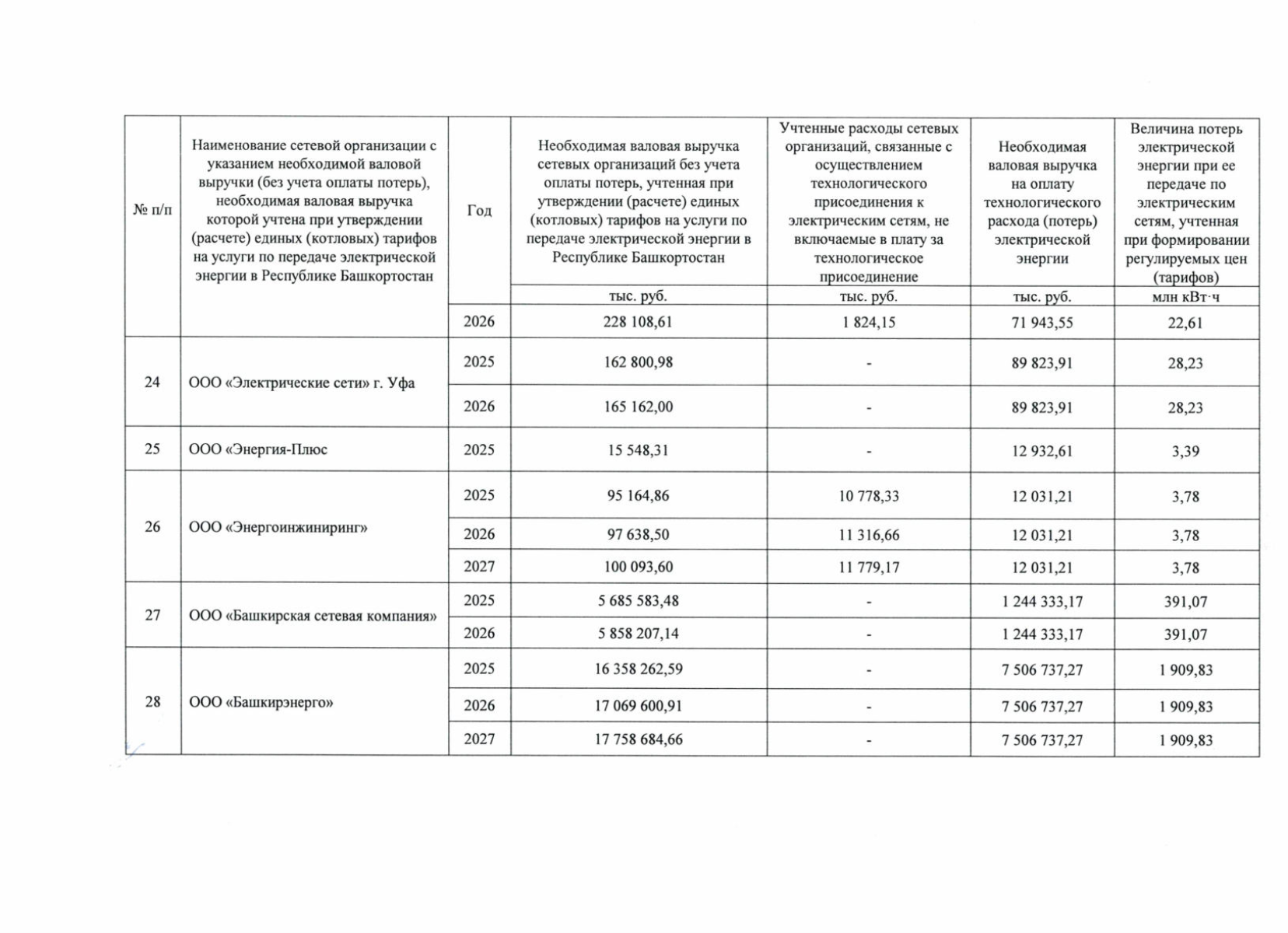 | № п/п | Наименование сетевой организации с указанием необходимой валовой выручки (без учета оплаты потерь), необходимая валовая выручка которой учтена при утверждении (расчете) единых (котловых) тарифов на услуги по передаче электрической энергии в Республике Башкортостан | Год | Необходимая валовая выручка сетевых организаций без учета оплаты потерь, учтенная при утверждении (расчете) единых (котловых) тарифов на услуги по передаче электрической энергии в Республике Башкортостан | Учтенные расходы сетевых организаций, связанные с осуществлением технологического присоединения к электрическим сетям, не включаемые в плату за технологическое присоединение | Необходимая валовая выручка на оплату технологического расхода (потерь) электрической энергии | Величина потерь электрической энергии при ее передаче по электрическим сетям, учтенная при формировании регулируемых цен (тарифов) |
|---|---|---|---|---|---|---|
| | | | тыс. руб. | тыс. руб. | тыс. руб. | млн кВт·ч |
| | | 2026 | 228 108,61 | 1 824,15 | 71 943,55 | 22,61 |
| 24 | ООО «Электрические сети» г. Уфа | 2025 | 162 800,98 | - | 89 823,91 | 28,23 |
| | | 2026 | 165 162,00 | - | 89 823,91 | 28,23 |
| 25 | ООО «Энергия-Плюс | 2025 | 15 548,31 | - | 12 932,61 | 3,39 |
| 26 | ООО «Энергоинжиниринг» | 2025 | 95 164,86 | 10 778,33 | 12 031,21 | 3,78 |
| | | 2026 | 97 638,50 | 11 316,66 | 12 031,21 | 3,78 |
| | | 2027 | 100 093,60 | 11 779,17 | 12 031,21 | 3,78 |
| 27 | ООО «Башкирская сетевая компания» | 2025 | 5 685 583,48 | - | 1 244 333,17 | 391,07 |
| | | 2026 | 5 858 207,14 | - | 1 244 333,17 | 391,07 |
| 28 | ООО «Башкирэнерго» | 2025 | 16 358 262,59 | - | 7 506 737,27 | 1 909,83 |
| | | 2026 | 17 069 600,91 | - | 7 506 737,27 | 1 909,83 |
| | | 2027 | 17 758 684,66 | - | 7 506 737,27 | 1 909,83 |